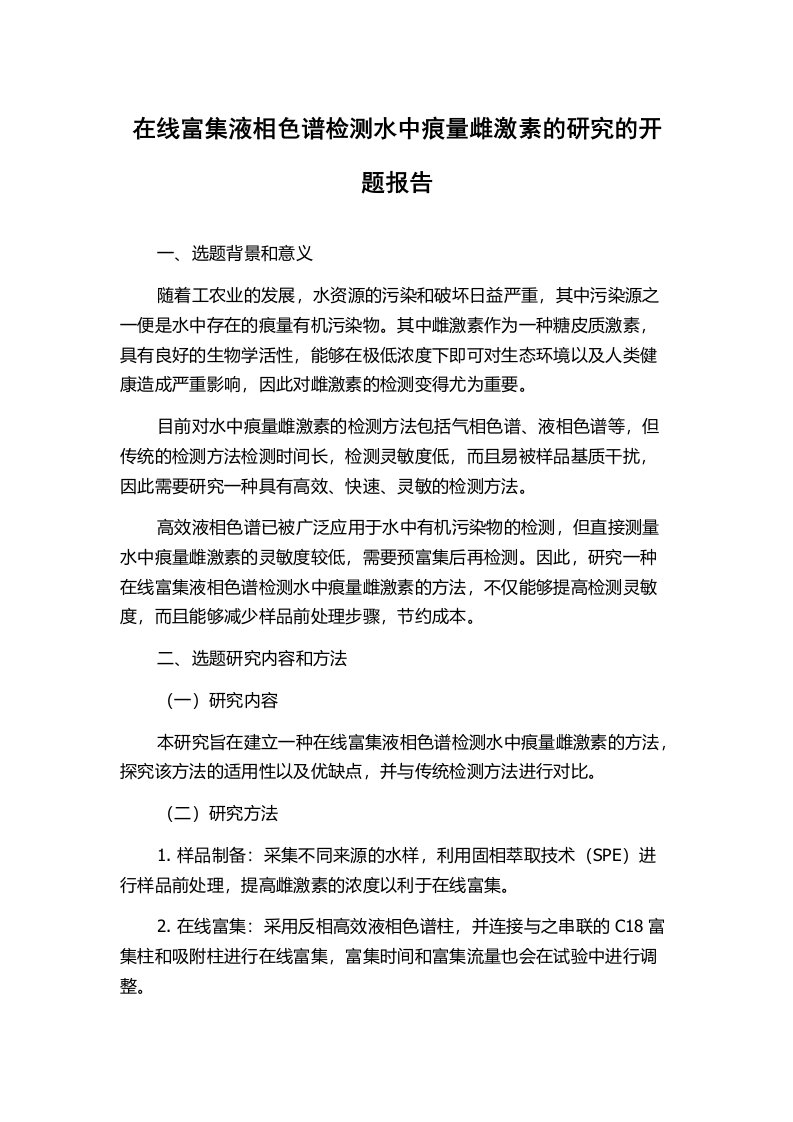 在线富集液相色谱检测水中痕量雌激素的研究的开题报告

一、选题背景和意义

随着工农业的发展，水资源的污染和破坏日益严重，其中污染源之一便是水中存在的痕量有机污染物。其中雌激素作为一种糖皮质激素，具有良好的生物学活性，能够在极低浓度下即可对生态环境以及人类健康造成严重影响，因此对雌激素的检测变得尤为重要。

目前对水中痕量雌激素的检测方法包括气相色谱、液相色谱等，但传统的检测方法检测时间长，检测灵敏度低，而且易被样品基质干扰，因此需要研究一种具有高效、快速、灵敏的检测方法。

高效液相色谱已被广泛应用于水中有机污染物的检测，但直接测量水中痕量雌激素的灵敏度较低，需要预富集后再检测。因此，研究一种在线富集液相色谱检测水中痕量雌激素的方法，不仅能够提高检测灵敏度，而且能够减少样品前处理步骤，节约成本。

二、选题研究内容和方法

（一）研究内容

本研究旨在建立一种在线富集液相色谱检测水中痕量雌激素的方法，探究该方法的适用性以及优缺点，并与传统检测方法进行对比。

（二）研究方法

1. 样品制备：采集不同来源的水样，利用固相萃取技术（SPE）进行样品前处理，提高雌激素的浓度以利于在线富集。

2. 在线富集：采用反相高效液相色谱柱，并连接与之串联的 C18 富集柱和吸附柱进行在线富集，富集时间和富集流量也会在试验中进行调整。